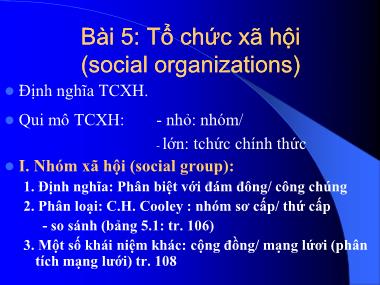 Bài 5: Tổ chức xã hội (social organizations)

Định nghĩa TCXH.

Qui mô TCXH: - nhỏ: nhóm/

- lớn: tchức chính thức

I. Nhóm xã hội (social group):

1. Định nghĩa: Phân biệt với đám đông/ công chúng

2. Phân loại: C.H. Cooley : nhóm sơ cấp/ thứ cấp

- so sánh (bảng 5.1: tr. 106)

3. Một số khái niệm khác: cộng đồng/ mạng lưới (phân tích mạng lưới) tr. 108